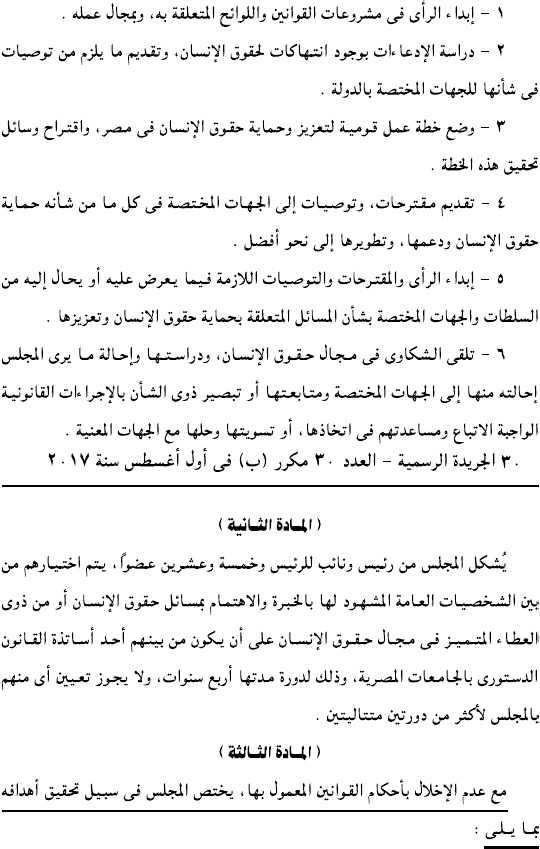 ١ - إبداء الرأى فى مشروعات القوانين واللوائح المتعلقة به، وبمجال عمله .

٢ - دراسة الإدعاءات بوجود انتهاكات لحقوق الإنسان، وتقديم ما يلزم من توصيات فى شأنها للجهات المختصة بالدولة .

٣ - وضع خطة عمل قومية لتعزيز وحماية حقوق الإنسان فى مصر، واقتراح وسائل تحقيق هذه الخطة .

٤ - تقديم مقترحات، وتوصيات إلى الجهات المختصة فى كل ما من شأنه حماية حقوق الإنسان ودعمها، وتطويرها إلى نحو أفضل .

٥ - إبداء الرأى والمقترحات والتوصيات اللازمة فيما يعرض عليه أو يحال إليه من السلطات والجهات المختصة بشأن المسائل المتعلقة بحماية حقوق الإنسان وتعزيزها .

٦ - تلقى الشكاوى فى مجال حقوق الإنسان، ودراستها وإحالة ما يرى المجلس إحالته منها إلى الجهات المختصة ومتابعتها أو تبصير ذوى الشأن بالإجراءات القانونية الواجبة الاتباع ومساعدتهم فى اتخاذها، أو تسويتها وحلها مع الجهات المعنية .

٣٠ الجريدة الرسمية - العدد ٣٠ مكرر (ب) فى أول أغسطس سنة ٢٠١٧

( المادة الثانية )

يُشكل المجلس من رئيس ونائب للرئيس وخمسة وعشرين عضواً، يتم اختيارهم من بين الشخصيات العامة المشهود لها بالخبرة والاهتمام بمسائل حقوق الإنسان أو من ذوى العطاء المتميز فى مجال حقوق الإنسان على أن يكون من بينهم أحد أساتذة القانون الدستورى بالجامعات المصرية، وذلك لدورة مدتها أربع سنوات، ولا يجوز تعيين أى منهم بالمجلس لأكثر من دورتين متتاليتين .

( المادة الثالثة )

مع عدم الإخلال بأحكام القوانين المعمول بها، يختص المجلس فى سبيل تحقيق أهدافه

بما يلى :